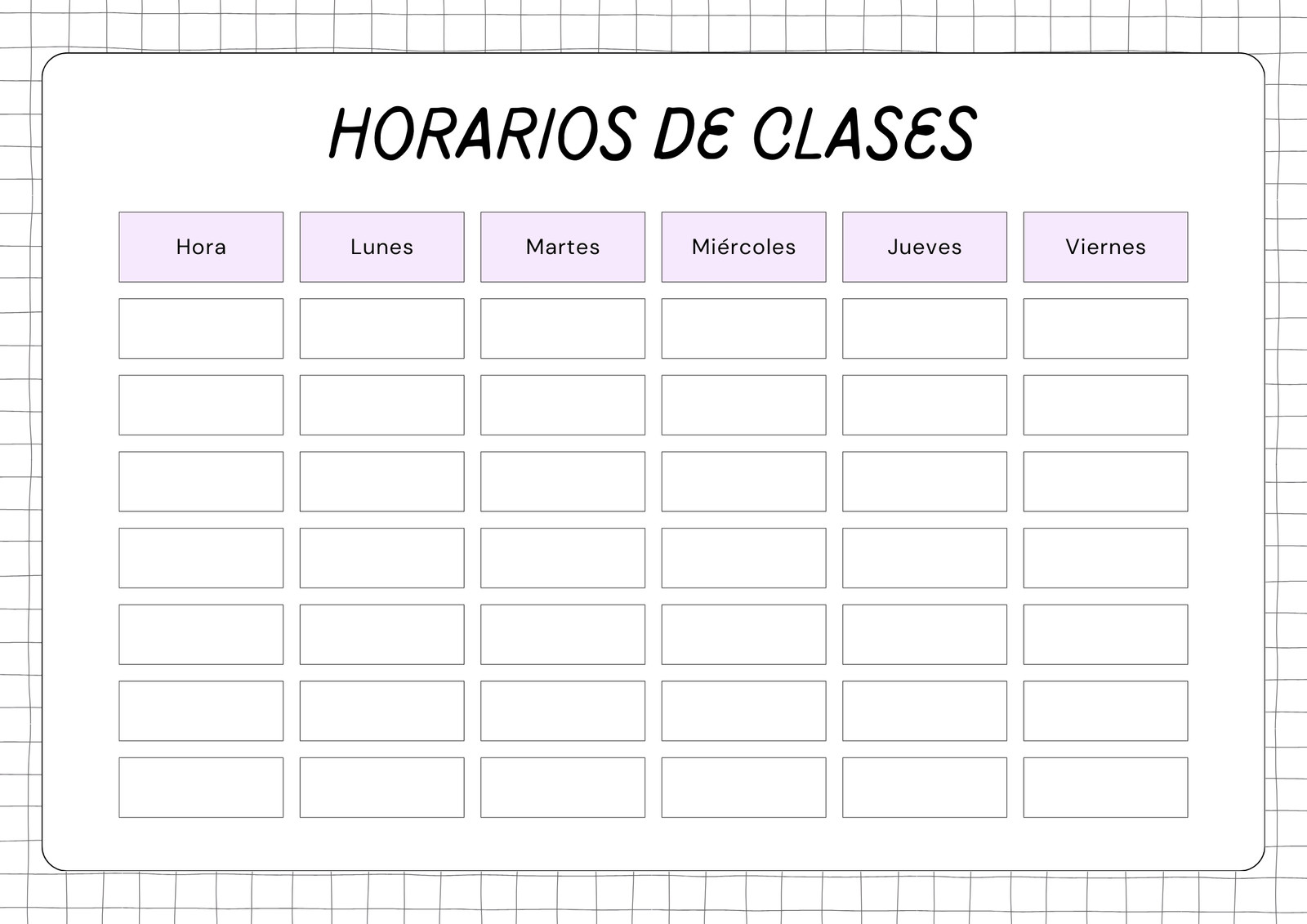 HORARIOS DE CLASES

| Hora | Lunes | Martes | Miércoles | Jueves | Viernes |
|---|---|---|---|---|---|
| | | | | | |
| | | | | | |
| | | | | | |
| | | | | | |
| | | | | | |
| | | | | | |
| | | | | | |